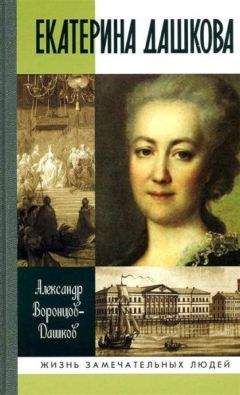 ЕКАТЕРИНА ДАШКОВА

Александр Воронцов-Дашков

ЖИЗНЬ ЗАМЕЧАТЕЛЬНЫХ ЛЮДЕЙ